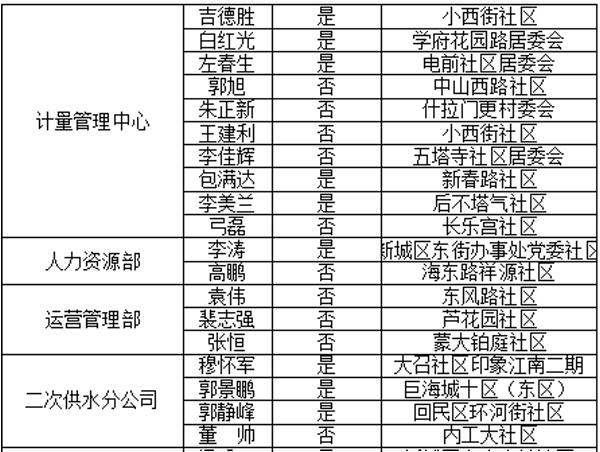 | | | | |
|---|---|---|---|
| 计量管理中心 | 吉德胜 | 是 | 小西街社区 |
| | 白红光 | 是 | 学府花园路居委会 |
| | 左春生 | 是 | 电前社区居委会 |
| | 郭旭 | 否 | 中山西路社区 |
| | 朱正新 | 否 | 什拉门更村委会 |
| | 王建利 | 否 | 小西街社区 |
| | 李佳辉 | 否 | 五塔寺社区居委会 |
| | 包满达 | 是 | 新春路社区 |
| | 李美兰 | 是 | 后不塔气社区 |
| | 弓磊 | 否 | 长乐宫社区 |
| 人力资源部 | 李涛 | 是 | 新城区东街办事处党委社区 |
| | 高鹏 | 否 | 海东路祥源社区 |
| 运营管理部 | 袁伟 | 否 | 东风路社区 |
| | 裴志强 | 否 | 芦花园社区 |
| | 张恒 | 否 | 蒙大铂庭社区 |
| 二次供水分公司 | 穆怀军 | 是 | 大召社区印象江南二期 |
| | 郭景鹏 | 是 | 巨海城十区（东区） |
| | 郭静峰 | 是 | 回民区环河街社区 |
| | 董　帅 | 否 | 内工大社区 |